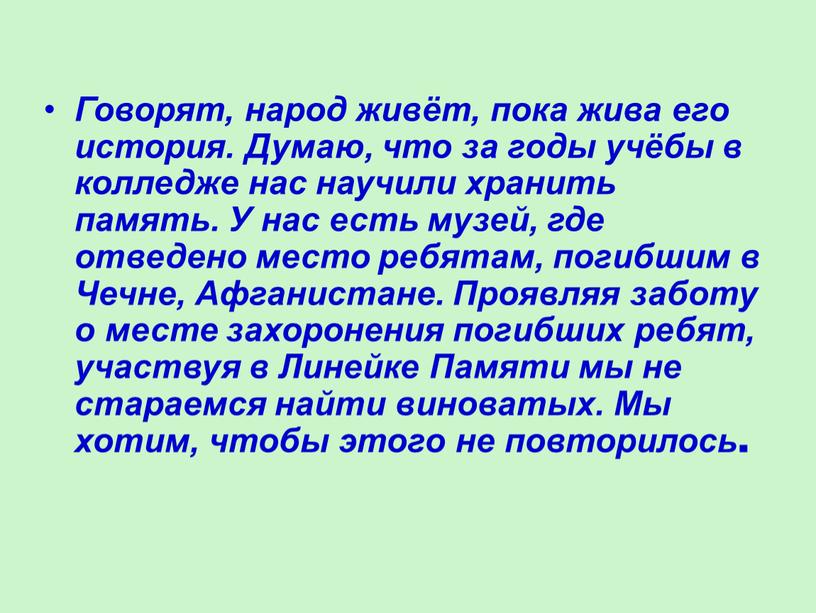 • Говорят, народ живёт, пока жива его история. Думаю, что за годы учёбы в колледже нас научили хранить память. У нас есть музей, где отведено место ребятам, погибшим в Чечне, Афганистане. Проявляя заботу о месте захоронения погибших ребят, участвуя в Линейке Памяти мы не стараемся найти виноватых. Мы хотим, чтобы этого не повторилось.